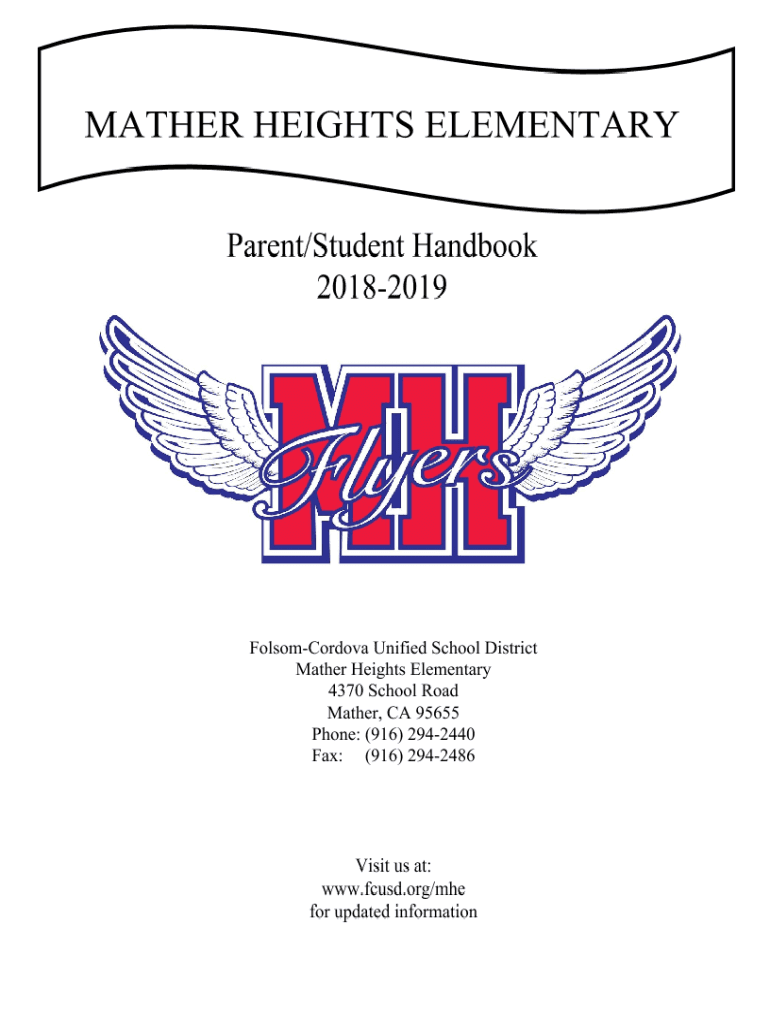 MATHER HEIGHTS ELEMENTARY

Parent/Student Handbook
2018-2019

MH
Flyers

Folsom-Cordova Unified School District
Mather Heights Elementary
4370 School Road
Mather, CA 95655
Phone: (916) 294-2440
Fax: (916) 294-2486

Visit us at:
www.fcusd.org/mhe
for updated information